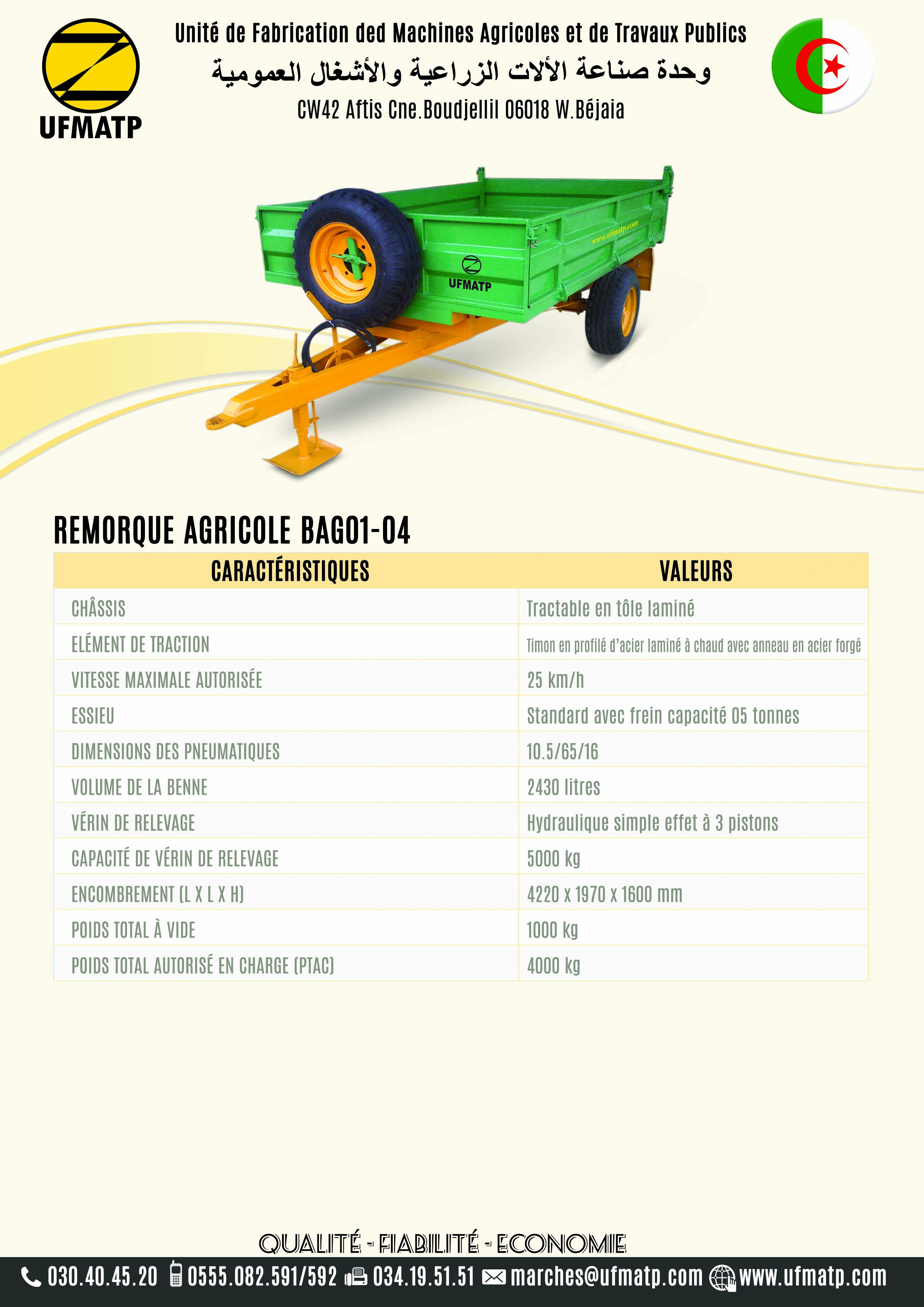 UFMATP

Unité de Fabrication ded Machines Agricoles et de Travaux Publics
وحدة صناعة الألات الزراعية والأشغال العمومية
CW42 Aftis Cne.Boudjellil 06018 W.Béjaia

www.ufmatp.com
UFMATP

REMORQUE AGRICOLE BAG01-04

| CARACTÉRISTIQUES | VALEURS |
|---|---|
| CHÂSSIS | Tractable en tôle laminé |
| ELÉMENT DE TRACTION | Timon en profilé d'acier laminé à chaud avec anneau en acier forgé |
| VITESSE MAXIMALE AUTORISÉE | 25 km/h |
| ESSIEU | Standard avec frein capacité 05 tonnes |
| DIMENSIONS DES PNEUMATIQUES | 10.5/65/16 |
| VOLUME DE LA BENNE | 2430 litres |
| VÉRIN DE RELEVAGE | Hydraulique simple effet à 3 pistons |
| CAPACITÉ DE VÉRIN DE RELEVAGE | 5000 kg |
| ENCOMBREMENT (L X L X H) | 4220 x 1970 x 1600 mm |
| POIDS TOTAL À VIDE | 1000 kg |
| POIDS TOTAL AUTORISÉ EN CHARGE (PTAC) | 4000 kg |

QUALITÉ - FIABILITÉ - ECONOMIE

030.40.45.20 0555.082.591/592 034.19.51.51 marches@ufmatp.com www.ufmatp.com